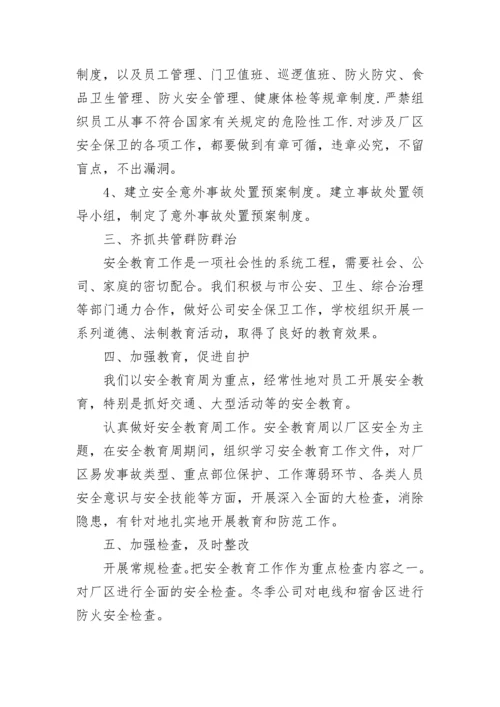 制度，以及员工管理、门卫值班、巡逻值班、防火防灾、食品卫生管理、防火安全管理、健康体检等规章制度.严禁组织员工从事不符合国家有关规定的危险性工作.对涉及厂区安全保卫的各项工作，都要做到有章可循，违章必究，不留盲点，不出漏洞。

4、建立安全意外事故处置预案制度。建立事故处置领导小组，制定了意外事故处置预案制度。

三、齐抓共管群防群治

安全教育工作是一项社会性的系统工程，需要社会、公司、家庭的密切配合。我们积极与市公安、卫生、综合治理等部门通力合作，做好公司安全保卫工作，学校组织开展一系列道德、法制教育活动，取得了良好的教育效果。

四、加强教育，促进自护

我们以安全教育周为重点，经常性地对员工开展安全教育，特别是抓好交通、大型活动等的安全教育。

认真做好安全教育周工作。安全教育周以厂区安全为主题，在安全教育周期间，组织学习安全教育工作文件，对厂区易发事故类型、重点部位保护、工作薄弱环节、各类人员安全意识与安全技能等方面，开展深入全面的大检查，消除隐患，有针对地扎实地开展教育和防范工作。

五、加强检查，及时整改

开展常规检查。把安全教育工作作为重点检查内容之一。对厂区进行全面的安全检查。冬季公司对电线和宿舍区进行防火安全检查。